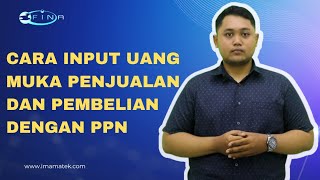 FINA

CARA INPUT UANG MUKA PENJUALAN DAN PEMBELIAN DENGAN PPN

www.imamatek.com